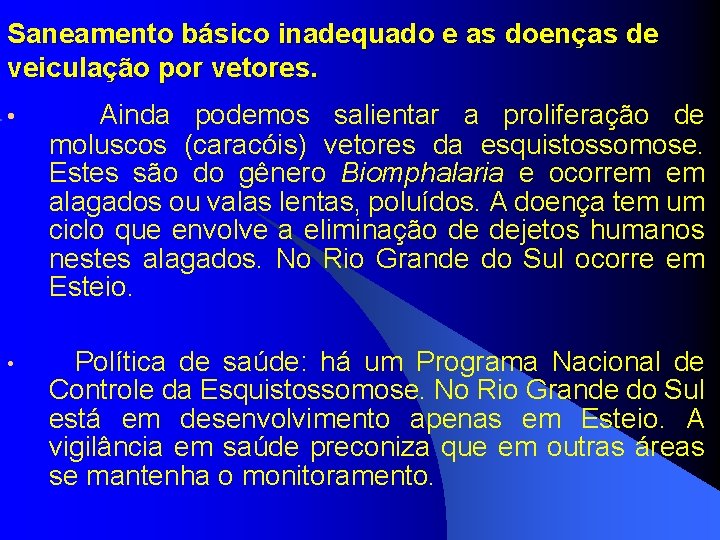 Saneamento básico inadequado e as doenças de veiculação por vetores.

• Ainda podemos salientar a proliferação de moluscos (caracóis) vetores da esquistossomose. Estes são do gênero Biomphalaria e ocorrem em alagados ou valas lentas, poluídos. A doença tem um ciclo que envolve a eliminação de dejetos humanos nestes alagados. No Rio Grande do Sul ocorre em Esteio.

• Política de saúde: há um Programa Nacional de Controle da Esquistossomose. No Rio Grande do Sul está em desenvolvimento apenas em Esteio. A vigilância em saúde preconiza que em outras áreas se mantenha o monitoramento.